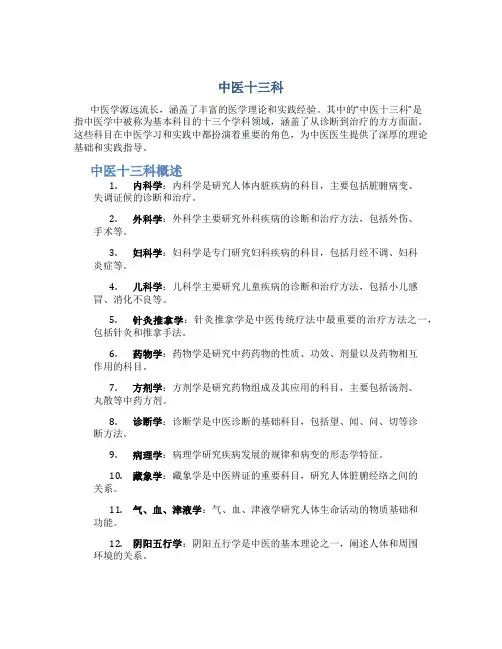 中医十三科

中医学源远流长，涵盖了丰富的医学理论和实践经验。其中的“中医十三科”是指中医学中被称为基本科目的十三个学科领域，涵盖了从诊断到治疗的方方面面。这些科目在中医学习和实践中都扮演着重要的角色，为中医医生提供了深厚的理论基础和实践指导。

中医十三科概述

1. 内科学：内科学是研究人体内脏疾病的科目，主要包括脏腑病变、失调证候的诊断和治疗。

2. 外科学：外科学主要研究外科疾病的诊断和治疗方法，包括外伤、手术等。

3. 妇科学：妇科学是专门研究妇科疾病的科目，包括月经不调、妇科炎症等。

4. 儿科学：儿科学主要研究儿童疾病的诊断和治疗方法，包括小儿感冒、消化不良等。

5. 针灸推拿学：针灸推拿学是中医传统疗法中最重要的治疗方法之一，包括针灸和推拿手法。

6. 药物学：药物学是研究中药药物的性质、功效、剂量以及药物相互作用的科目。

7. 方剂学：方剂学是研究药物组成及其应用的科目，主要包括汤剂、丸散等中药方剂。

8. 诊断学：诊断学是中医诊断的基础科目，包括望、闻、问、切等诊断方法。

9. 病理学：病理学研究疾病发展的规律和病变的形态学特征。

10. 藏象学：藏象学是中医辨证的重要科目，研究人体脏腑经络之间的关系。

11. 气、血、津液学：气、血、津液学研究人体生命活动的物质基础和功能。

12. 阴阳五行学：阴阳五行学是中医的基本理论之一，阐述人体和周围环境的关系。